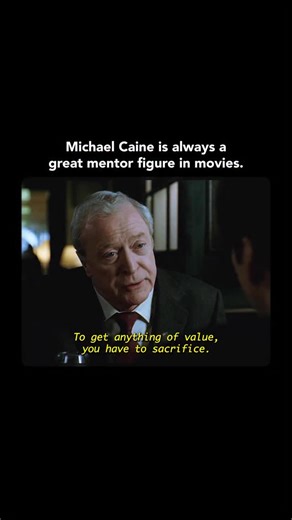 Michael Caine is always a great mentor figure in movies.

To get anything of value, you have to sacrifice.